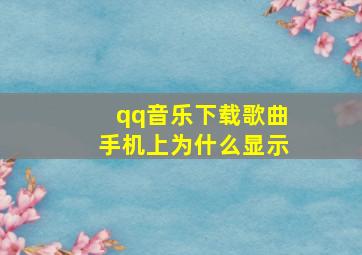 qq音乐下载歌曲
手机上为什么显示